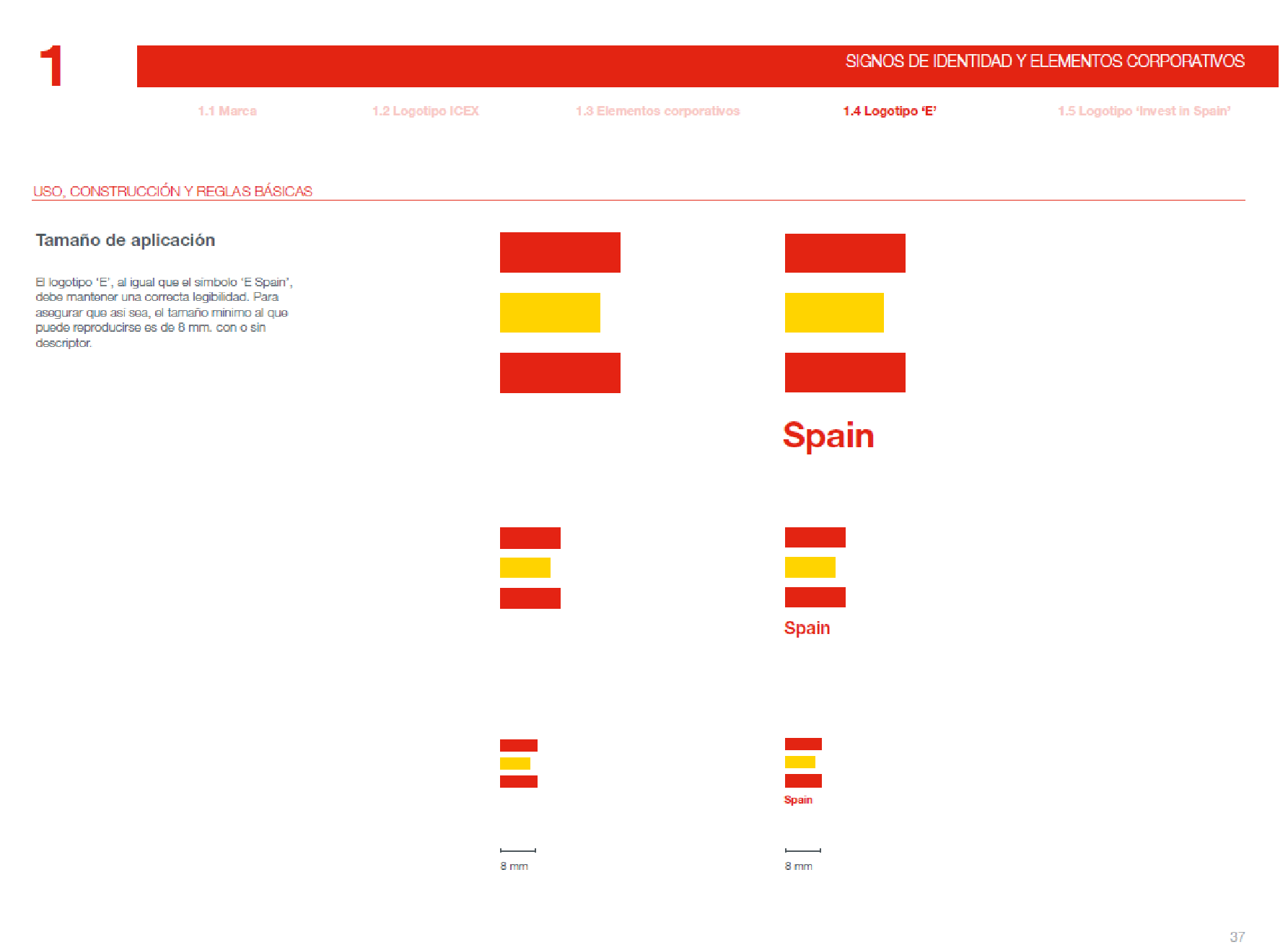 1

SIGNOS DE IDENTIDAD Y ELEMENTOS CORPORATIVOS

1.1 Marca

1.2 Logotipo ICEX

1.3 Elementos corporativos

1.4 Logotipo 'E'

1.5 Logotipo 'Invest in Spain'

USO, CONSTRUCCIÓN Y REGLAS BÁSICAS

Tamaño de aplicación

El logotipo 'E', al igual que el símbolo 'E Spain', debe mantener una correcta legibilidad. Para asegurar que así sea, el tamaño mínimo al que puede reproducirse es de 8 mm. con o sin descriptor.

Spain

Spain

Spain

8 mm

8 mm

37